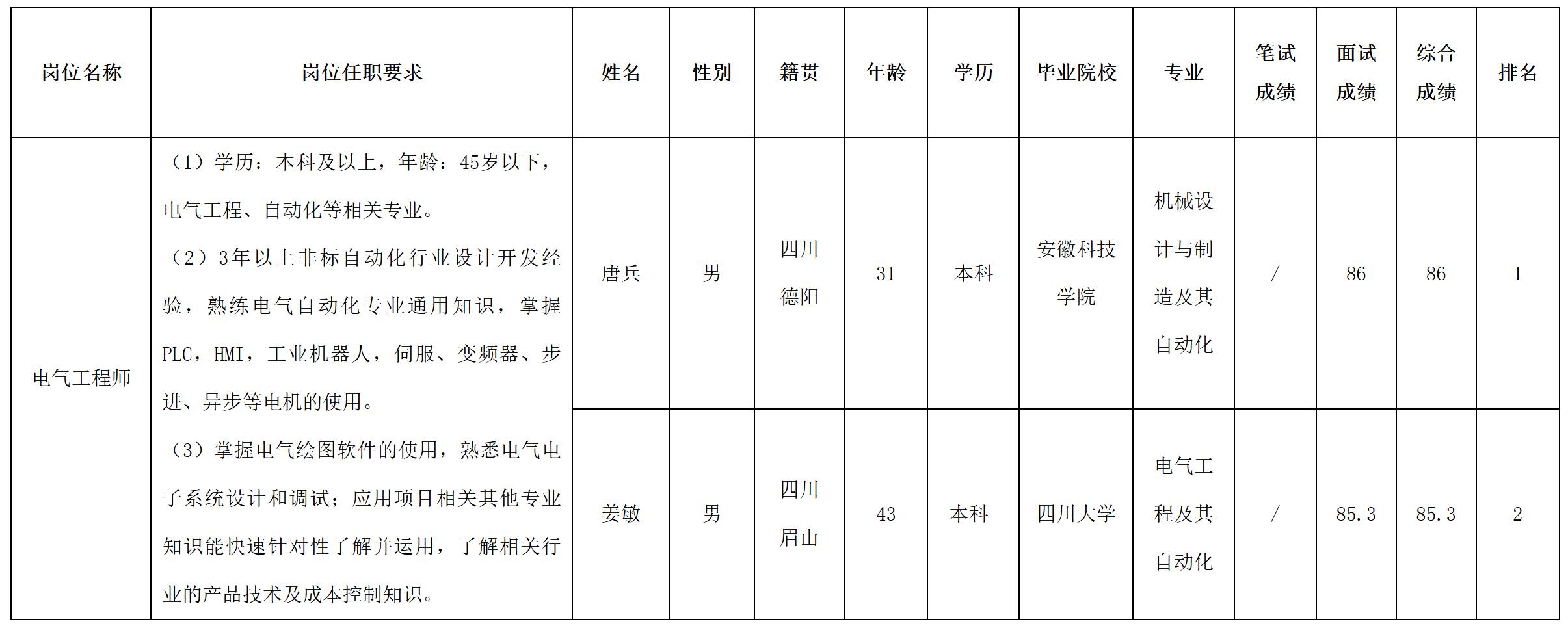 | 岗位名称 | 岗位任职要求 | 姓名 | 性别 | 籍贯 | 年龄 | 学历 | 毕业院校 | 专业 | 笔试成绩 | 面试成绩 | 综合成绩 | 排名 |
|---|---|---|---|---|---|---|---|---|---|---|---|---|
| 电气工程师 | （1）学历：本科及以上，年龄：45岁以下，电气工程、自动化等相关专业。（2）3年以上非标自动化行业设计开发经验，熟练电气自动化专业通用知识，掌握PLC，HMI，工业机器人，伺服、变频器、步进、异步等电机的使用。（3）掌握电气绘图软件的使用，熟悉电气电子系统设计和调试；应用项目相关其他专业知识能快速针对性了解并运用，了解相关行业的产品技术及成本控制知识。 | 唐兵 | 男 | 四川德阳 | 31 | 本科 | 安徽科技学院 | 机械设计与制造及其自动化 | / | 86 | 86 | 1 |
|  |  | 姜敏 | 男 | 四川眉山 | 43 | 本科 | 四川大学 | 电气工程及其自动化 | / | 85.3 | 85.3 | 2 |